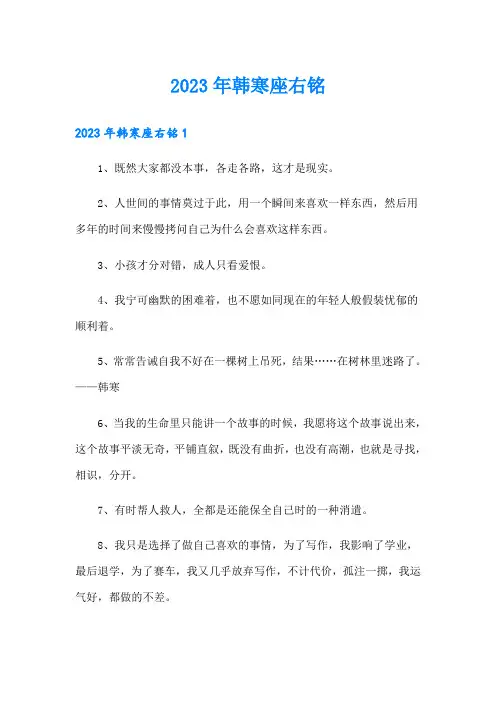 2023年韩寒座右铭

2023年韩寒座右铭1

1、既然大家都没本事，各走各路，这才是现实。

2、人世间的事情莫过于此，用一个瞬间来喜欢一样东西，然后用多年的时间来慢慢拷问自己为什么会喜欢这样东西。

3、小孩才分对错，成人只看爱恨。

4、我宁可幽默的困难着，也不愿如同现在的年轻人般假装忧郁的顺利着。

5、常常告诫自我不好在一棵树上吊死，结果……在树林里迷路了。——韩寒

6、当我的生命里只能讲一个故事的时候，我愿将这个故事说出来，这个故事平淡无奇，平铺直叙，既没有曲折，也没有高潮，也就是寻找，相识，分开。

7、有时帮人救人，全都是还能保全自己时的一种消遣。

8、我只是选择了做自己喜欢的事情，为了写作，我影响了学业，最后退学，为了赛车，我又几乎放弃写作，不计代价，孤注一掷，我运气好，都做的不差。